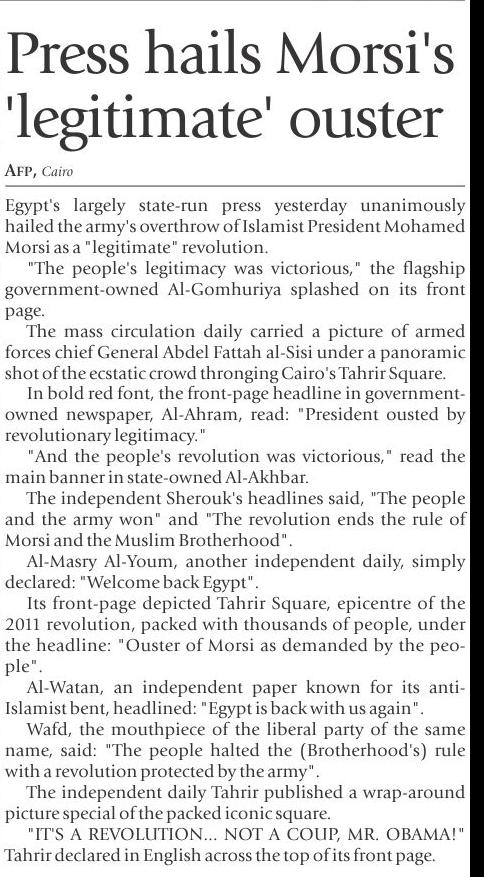 Press hails Morsi's 'legitimate' ouster

AFP, Cairo

Egypt's largely state-run press yesterday unanimously hailed the army's overthrow of Islamist President Mohamed Morsi as a "legitimate" revolution.

"The people's legitimacy was victorious," the flagship government-owned Al-Gomhuriya splashed on its front page.

The mass circulation daily carried a picture of armed forces chief General Abdel Fattah al-Sisi under a panoramic shot of the ecstatic crowd thronging Cairo's Tahrir Square.

In bold red font, the front-page headline in government-owned newspaper, Al-Ahram, read: "President ousted by revolutionary legitimacy."

"And the people's revolution was victorious," read the main banner in state-owned Al-Akhbar.

The independent Sherouk's headlines said, "The people and the army won" and "The revolution ends the rule of Morsi and the Muslim Brotherhood".

Al-Masry Al-Youm, another independent daily, simply declared: "Welcome back Egypt".

Its front-page depicted Tahrir Square, epicentre of the 2011 revolution, packed with thousands of people, under the headline: "Ouster of Morsi as demanded by the people".

Al-Watan, an independent paper known for its anti-Islamist bent, headlined: "Egypt is back with us again".

Wafd, the mouthpiece of the liberal party of the same name, said: "The people halted the (Brotherhood's) rule with a revolution protected by the army".

The independent daily Tahrir published a wrap-around picture special of the packed iconic square.

"IT'S A REVOLUTION... NOT A COUP, MR. OBAMA!" Tahrir declared in English across the top of its front page.